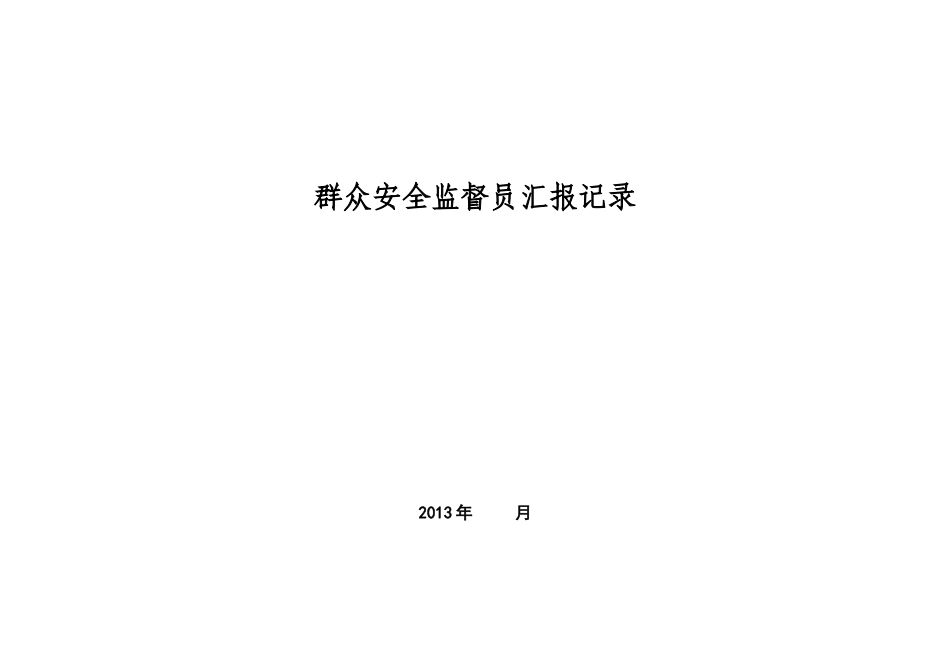 群众安全监督员汇报记录

2013年　　月